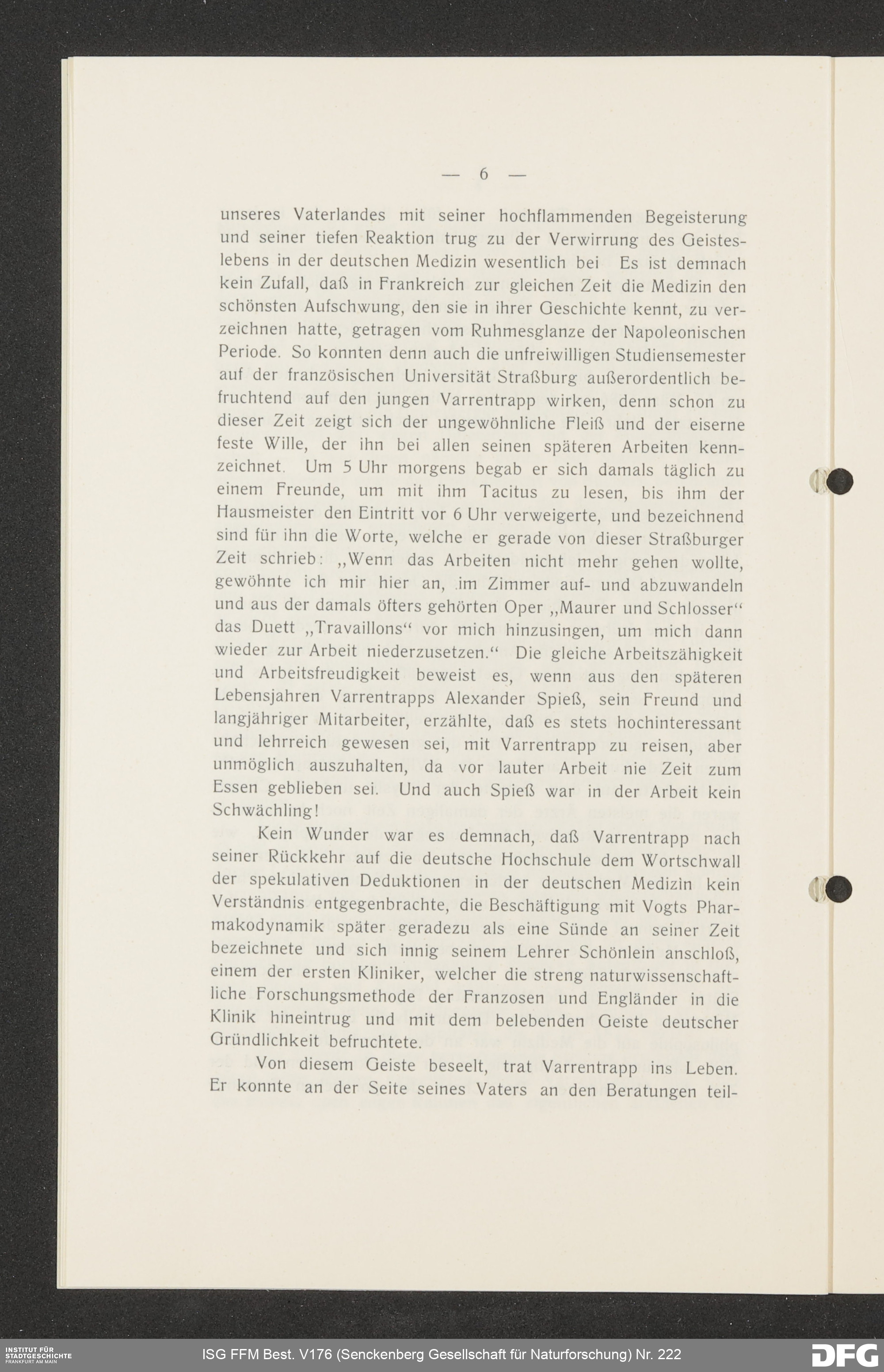 — 6 —

unseres Vaterlandes mit seiner hochflammenden Begeisterung und seiner tiefen Reaktion trug zu der Verwirrung des Geisteslebens in der deutschen Medizin wesentlich bei Es ist demnach kein Zufall, daß in Frankreich zur gleichen Zeit die Medizin den schönsten Aufschwung, den sie in ihrer Geschichte kennt, zu verzeichnen hatte, getragen vom Ruhmesglanze der Napoleonischen Periode. So konnten denn auch die unfreiwilligen Studiensemester auf der französischen Universität Straßburg außerordentlich befruchtend auf den jungen Varrentrapp wirken, denn schon zu dieser Zeit zeigt sich der ungewöhnliche Fleiß und der eiserne feste Wille, der ihn bei allen seinen späteren Arbeiten kennzeichnet. Um 5 Uhr morgens begab er sich damals täglich zu einem Freunde, um mit ihm Tacitus zu lesen, bis ihm der Hausmeister den Eintritt vor 6 Uhr verweigerte, und bezeichnend sind für ihn die Worte, welche er gerade von dieser Straßburger Zeit schrieb: „Wenn das Arbeiten nicht mehr gehen wollte, gewöhnte ich mir hier an, im Zimmer auf- und abzuwandeln und aus der damals öfters gehörten Oper „Maurer und Schlosser“ das Duett „Travaillons“ vor mich hinzusingen, um mich dann wieder zur Arbeit niederzusetzen.“ Die gleiche Arbeitszähigkeit und Arbeitsfreudigkeit beweist es, wenn aus den späteren Lebensjahren Varrentrapps Alexander Spieß, sein Freund und langjähriger Mitarbeiter, erzählte, daß es stets hochinteressant und lehrreich gewesen sei, mit Varrentrapp zu reisen, aber unmöglich auszuhalten, da vor lauter Arbeit nie Zeit zum Essen geblieben sei. Und auch Spieß war in der Arbeit kein Schwächling!

Kein Wunder war es demnach, daß Varrentrapp nach seiner Rückkehr auf die deutsche Hochschule dem Wortschwall der spekulativen Deduktionen in der deutschen Medizin kein Verständnis entgegenbrachte, die Beschäftigung mit Vogts Pharmakodynamik später geradezu als eine Sünde an seiner Zeit bezeichnete und sich innig seinem Lehrer Schönlein anschloß, einem der ersten Kliniker, welcher die streng naturwissenschaftliche Forschungsmethode der Franzosen und Engländer in die Klinik hineintrug und mit dem belebenden Geiste deutscher Gründlichkeit befruchtete.

Von diesem Geiste beseelt, trat Varrentrapp ins Leben. Er konnte an der Seite seines Vaters an den Beratungen teil-

INSTITUT FÜR STADTGESCHICHTE FRANKFURT AM MAIN
ISG FFM Best. V176 (Senckenberg Gesellschaft für Naturforschung) Nr. 222
DFG